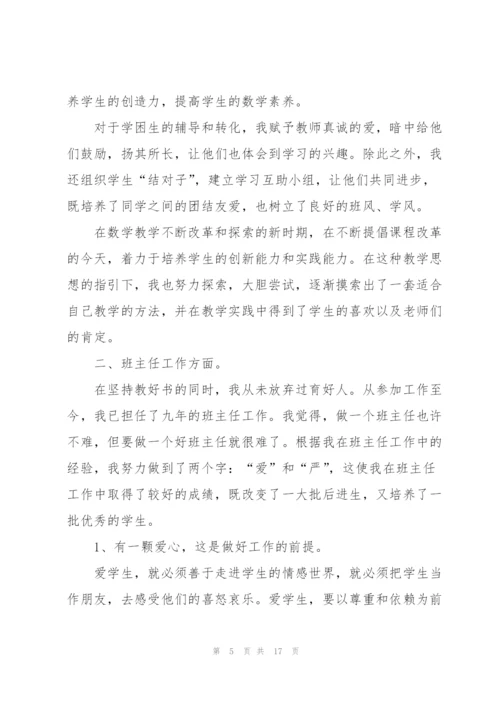 养学生的创造力，提高学生的数学素养。

对于学困生的辅导和转化，我赋予教师真诚的爱，暗中给他们鼓励，扬其所长，让他们也体会到学习的兴趣。除此之外，我还组织学生“结对子”，建立学习互助小组，让他们共同进步，既培养了同学之间的团结友爱，也树立了良好的班风、学风。

在数学教学不断改革和探索的新时期，在不断提倡课程改革的今天，着力于培养学生的创新能力和实践能力。在这种教学思想的指引下，我也努力探索，大胆尝试，逐渐摸索出了一套适合自己教学的方法，并在教学实践中得到了学生的喜欢以及老师们的肯定。

二、班主任工作方面。

在坚持教好书的同时，我从未放弃过育好人。从参加工作至今，我已担任了九年的班主任工作。我觉得，做一个班主任也许不难，但要做一个好班主任就很难了。根据我在班主任工作中的经验，我努力做到了两个字：“爱”和“严”，这使我在班主任工作中取得了较好的成绩，既改变了一大批后进生，又培养了一批优秀的学生。

1、有一颗爱心，这是做好工作的前提。

爱学生，就必须善于走进学生的情感世界，就必须把学生当作朋友，去感受他们的喜怒哀乐。爱学生，要以尊重和依赖为前

第 5 页 共 17 页